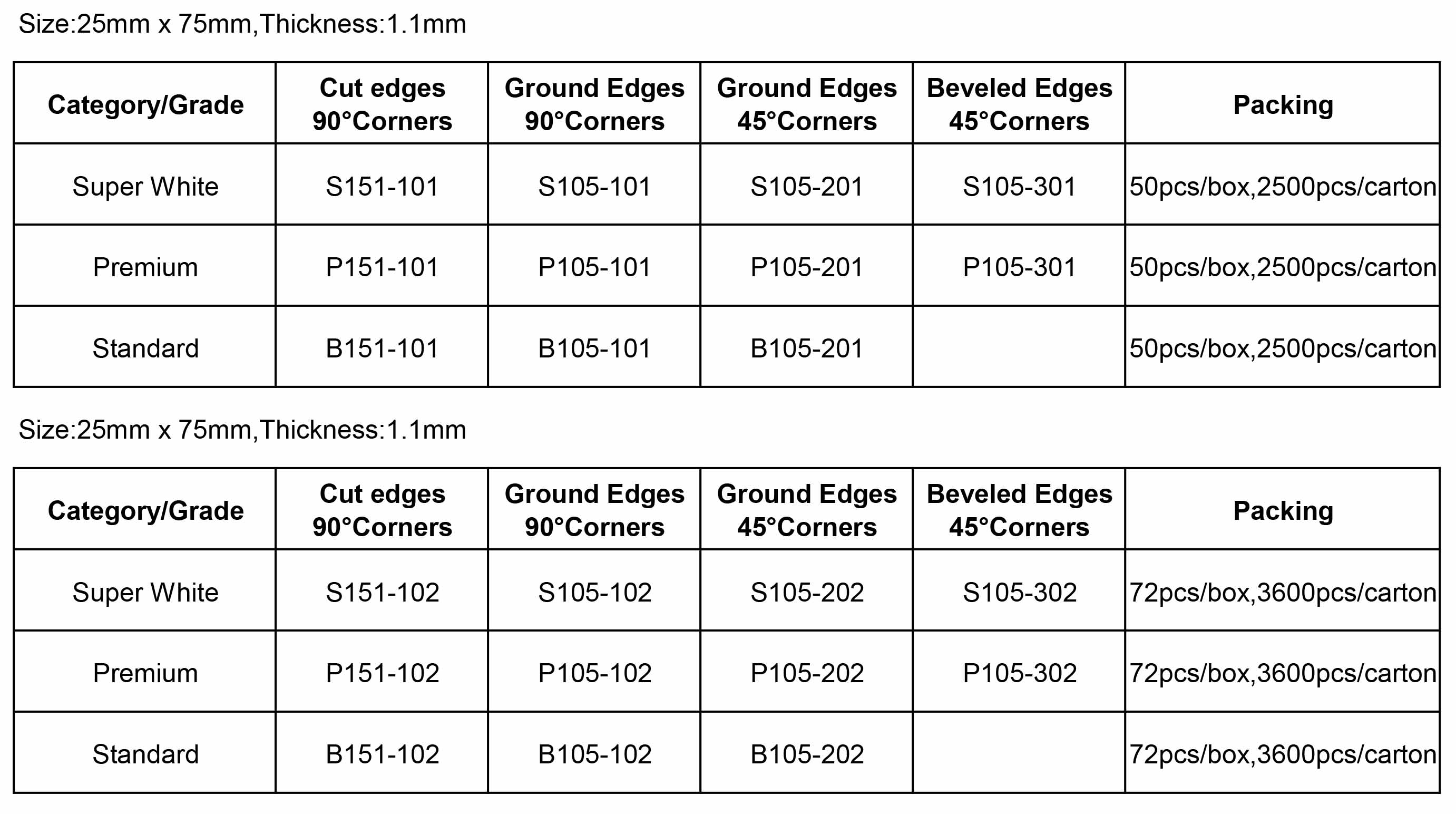 Size:25mm x 75mm,Thickness:1.1mm

| Category/Grade | Cut edges 90°Corners | Ground Edges 90°Corners | Ground Edges 45°Corners | Beveled Edges 45°Corners | Packing |
|---|---|---|---|---|---|
| Super White | S151-101 | S105-101 | S105-201 | S105-301 | 50pcs/box,2500pcs/carton |
| Premium | P151-101 | P105-101 | P105-201 | P105-301 | 50pcs/box,2500pcs/carton |
| Standard | B151-101 | B105-101 | B105-201 |  | 50pcs/box,2500pcs/carton |

Size:25mm x 75mm,Thickness:1.1mm

| Category/Grade | Cut edges 90°Corners | Ground Edges 90°Corners | Ground Edges 45°Corners | Beveled Edges 45°Corners | Packing |
|---|---|---|---|---|---|
| Super White | S151-102 | S105-102 | S105-202 | S105-302 | 72pcs/box,3600pcs/carton |
| Premium | P151-102 | P105-102 | P105-202 | P105-302 | 72pcs/box,3600pcs/carton |
| Standard | B151-102 | B105-102 | B105-202 |  | 72pcs/box,3600pcs/carton |